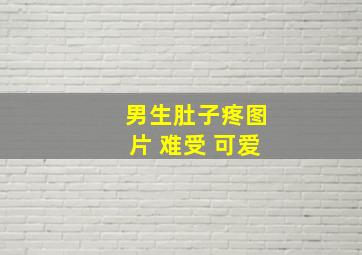 男生肚子疼图片 难受 可爱